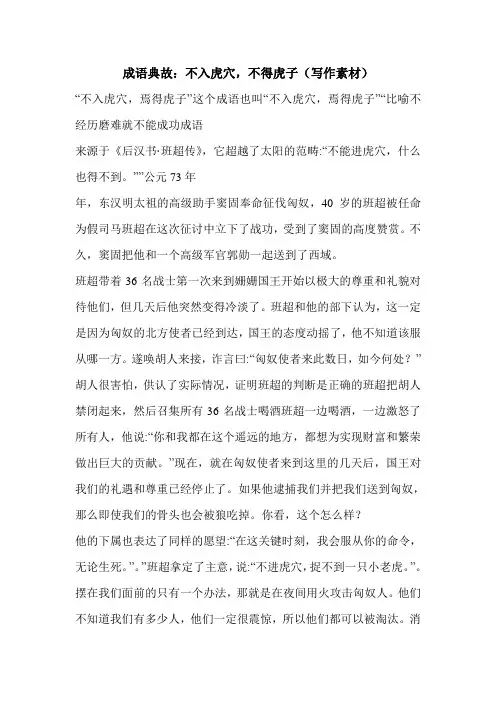 成语典故：不入虎穴，不得虎子（写作素材）

“不入虎穴，焉得虎子”这个成语也叫“不入虎穴，焉得虎子”“比喻不经历磨难就不能成功成语

来源于《后汉书·班超传》，它超越了太阳的范畴:“不能进虎穴，什么也得不到。””公元 73 年

年，东汉明太祖的高级助手窦固奉命征伐匈奴，40 岁的班超被任命为假司马班超在这次征讨中立下了战功，受到了窦固的高度赞赏。不久，窦固把他和一个高级军官郭勋一起送到了西域。

班超带着 36 名战士第一次来到姗姗国王开始以极大的尊重和礼貌对待他们，但几天后他突然变得冷淡了。班超和他的部下认为，这一定是因为匈奴的北方使者已经到达，国王的态度动摇了，他不知道该服从哪一方。遂唤胡人来接，诈言曰:“匈奴使者来此数日，如今何处？”胡人很害怕，供认了实际情况，证明班超的判断是正确的班超把胡人禁闭起来，然后召集所有 36 名战士喝酒班超一边喝酒，一边激怒了所有人，他说:“你和我都在这个遥远的地方，都想为实现财富和繁荣做出巨大的贡献。”现在，就在匈奴使者来到这里的几天后，国王对我们的礼遇和尊重已经停止了。如果他逮捕我们并把我们送到匈奴，那么即使我们的骨头也会被狼吃掉。你看，这个怎么样？

他的下属也表达了同样的愿望:“在这关键时刻，我会服从你的命令，无论生死。”。”班超拿定了主意，说:“不进虎穴，捉不到一只小老虎。”。摆在我们面前的只有一个办法，那就是在夜间用火攻击匈奴人。他们不知道我们有多少人，他们一定很震惊，所以他们都可以被淘汰。消